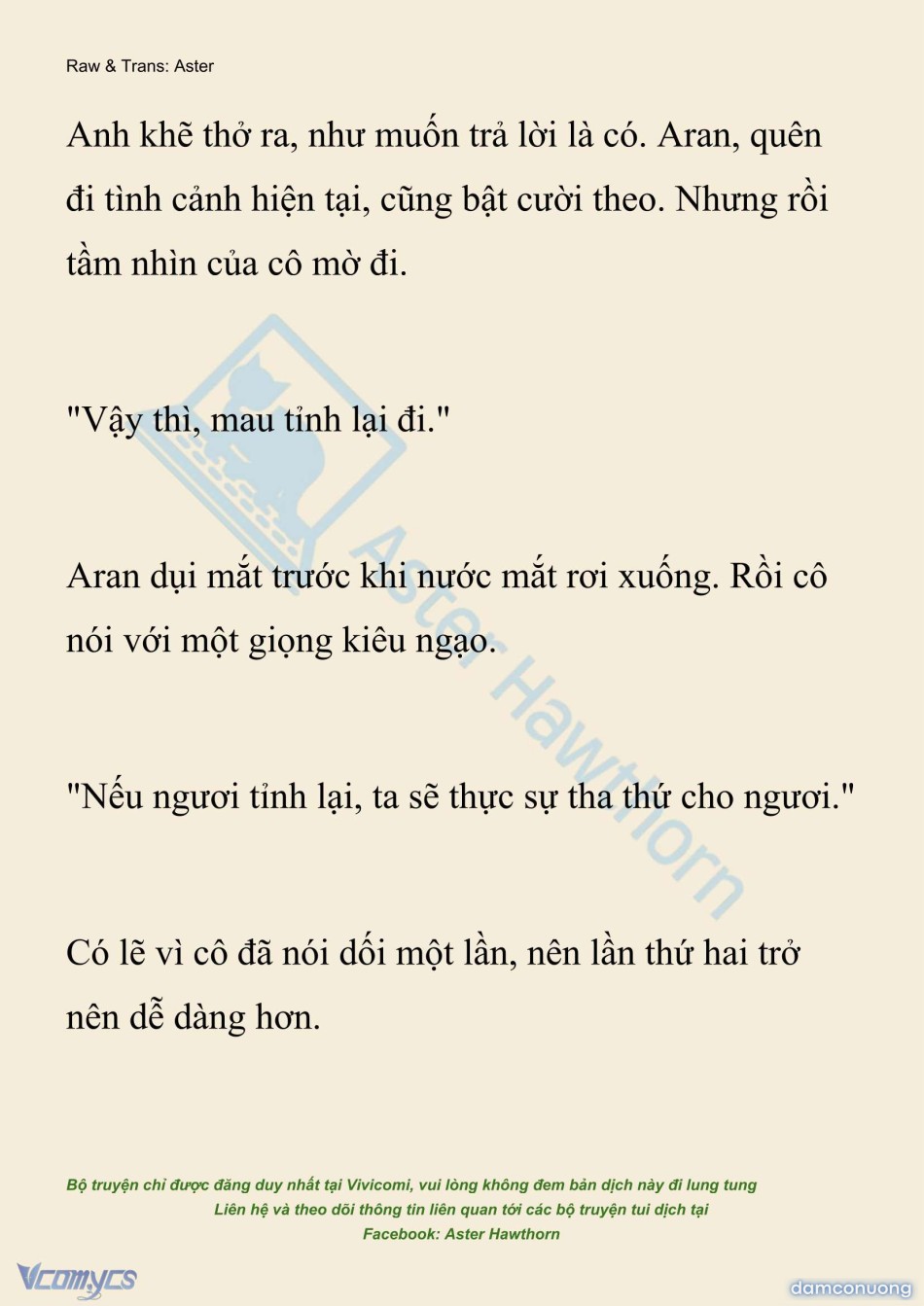 Raw & Trans: Aster

Anh khẽ thở ra, như muốn trả lời là có. Aran, quên đi tình cảnh hiện tại, cũng bật cười theo. Nhưng rồi tầm nhìn của cô mờ đi.

"Vậy thì, mau tỉnh lại đi."

Aran dụi mắt trước khi nước mắt rơi xuống. Rồi cô nói với một giọng kiêu ngạo.

"Nếu ngươi tỉnh lại, ta sẽ thực sự tha thứ cho ngươi."

Có lẽ vì cô đã nói dối một lần, nên lần thứ hai trở nên dễ dàng hơn.

Aster Hawthorn

Bộ truyện chỉ được đăng duy nhất tại Vivicomi, vui lòng không đem bản dịch này đi lung tung
Liên hệ và theo dõi thông tin liên quan tới các bộ truyện tui dịch tại
Facebook: Aster Hawthorn

Vcomycs

damconuong